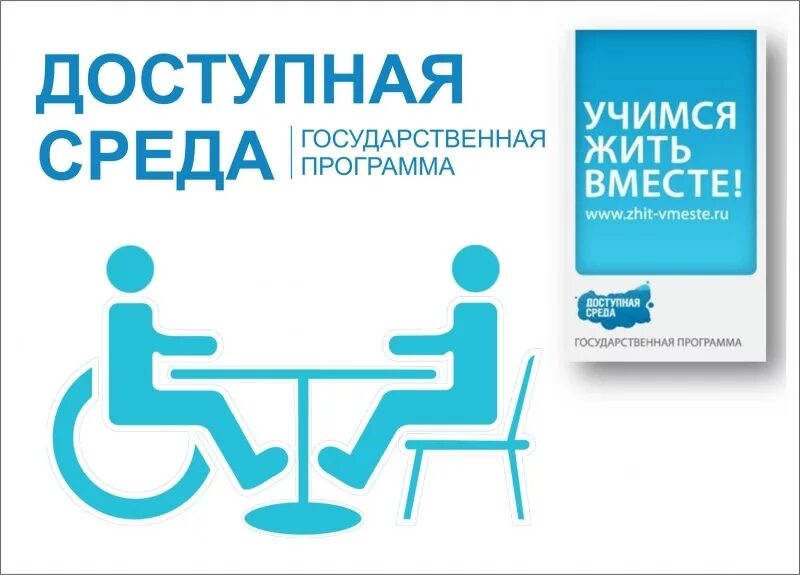 ДОСТУПНАЯ СРЕДА
ГОСУДАРСТВЕННАЯ ПРОГРАММА

УЧИМСЯ ЖИТЬ ВМЕСТЕ!
www.zhit-vmeste.ru

ДОСТУПНАЯ СРЕДА
ГОСУДАРСТВЕННАЯ ПРОГРАММА